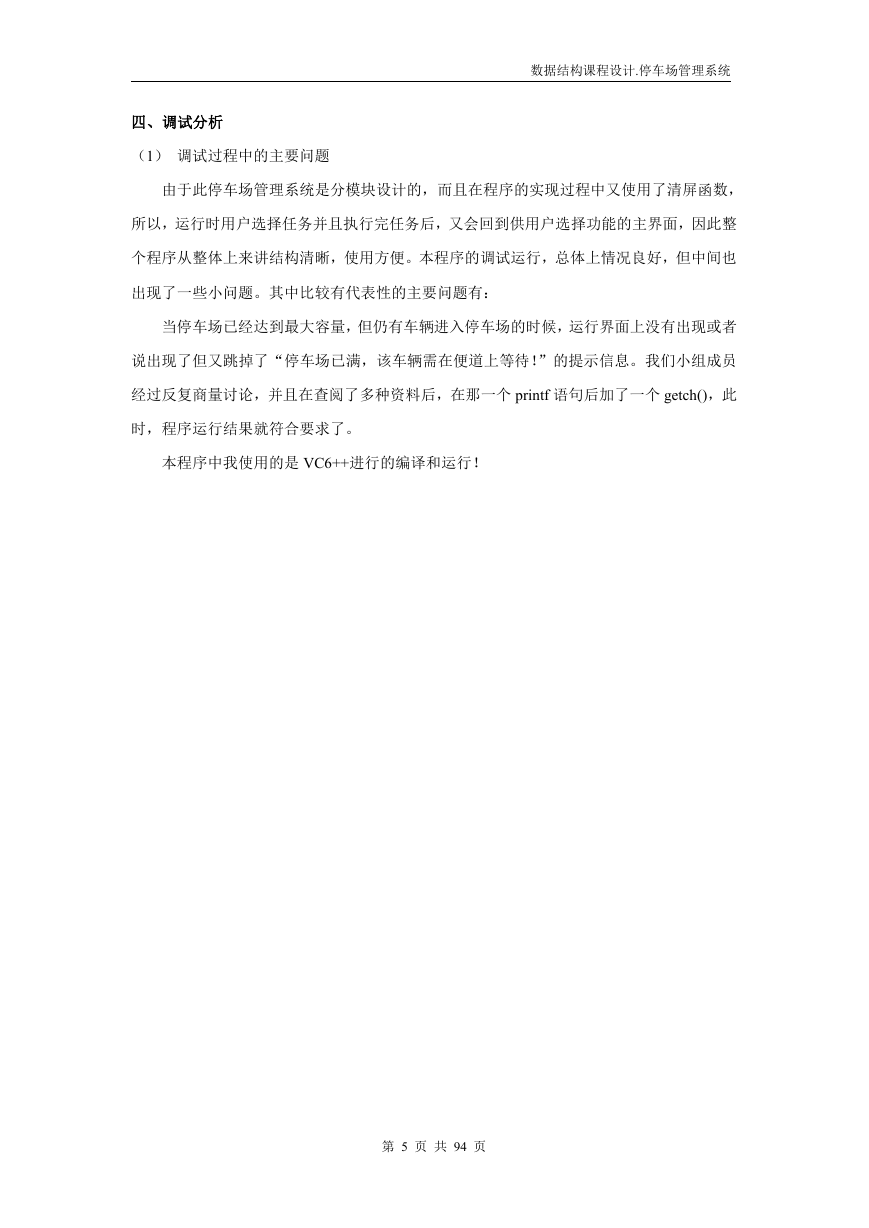 数据结构课程设计.停车场管理系统

四、调试分析

（1） 调试过程中的主要问题

由于此停车场管理系统是分模块设计的，而且在程序的实现过程中又使用了清屏函数，所以，运行时用户选择任务并且执行完任务后，又会回到供用户选择功能的主界面，因此整个程序从整体上来讲结构清晰，使用方便。本程序的调试运行，总体上情况良好，但中间也出现了一些小问题。其中比较有代表性的主要问题有：

当停车场已经达到最大容量，但仍有车辆进入停车场的时候，运行界面上没有出现或者说出现了但又跳掉了“停车场已满，该车辆需在便道上等待！”的提示信息。我们小组成员经过反复商量讨论，并且在查阅了多种资料后，在那一个 printf 语句后加了一个 getch()，此时，程序运行结果就符合要求了。

本程序中我使用的是 VC6++进行的编译和运行！

第 5 页 共 94 页